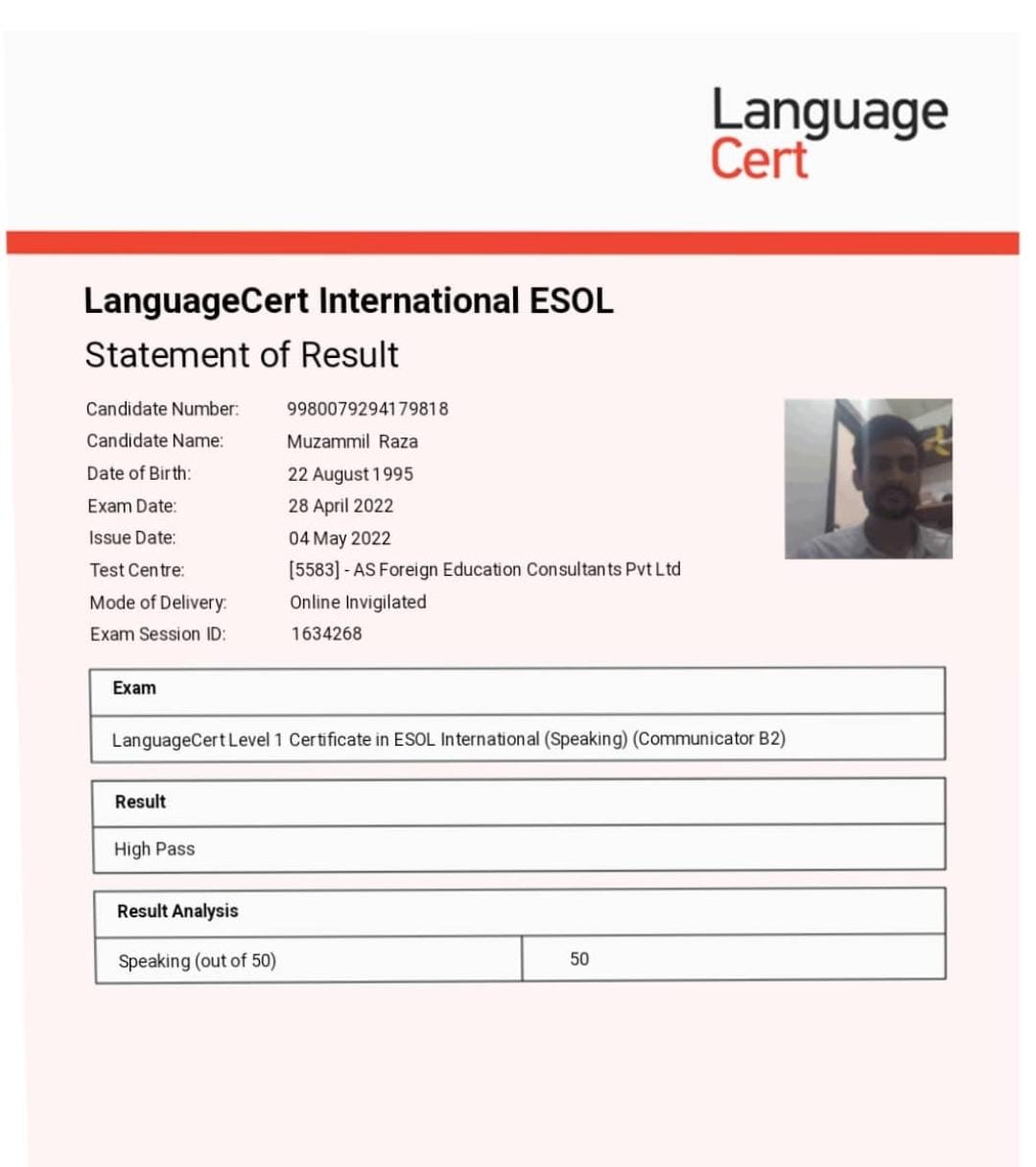 Language
Cert

LanguageCert International ESOL
Statement of Result

Candidate Number: 9980079294179818
Candidate Name: Muzammil Raza
Date of Birth: 22 August 1995
Exam Date: 28 April 2022
Issue Date: 04 May 2022
Test Centre: [5583] - AS Foreign Education Consultants Pvt Ltd
Mode of Delivery: Online Invigilated
Exam Session ID: 1634268

| Exam |
|---|
| LanguageCert Level 1 Certificate in ESOL International (Speaking) (Communicator B2) |

| Result |
|---|
| High Pass |

| Result Analysis | |
|---|---|
| Speaking (out of 50) | 50 |